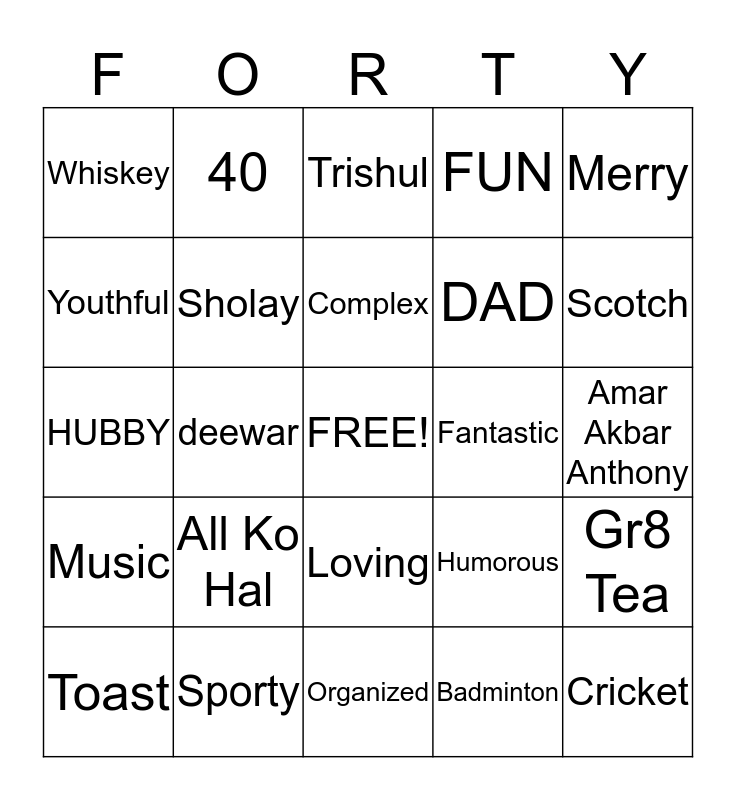 | F | O | R | T | Y |
|---|---|---|---|---|
| Whiskey | 40 | Trishul | FUN | Merry |
| Youthful | Sholay | Complex | DAD | Scotch |
| HUBBY | deewar | FREE! | Fantastic | Amar Akbar Anthony |
| Music | All Ko Hal | Loving | Humorous | Gr8 Tea |
| Toast | Sporty | Organized | Badminton | Cricket |